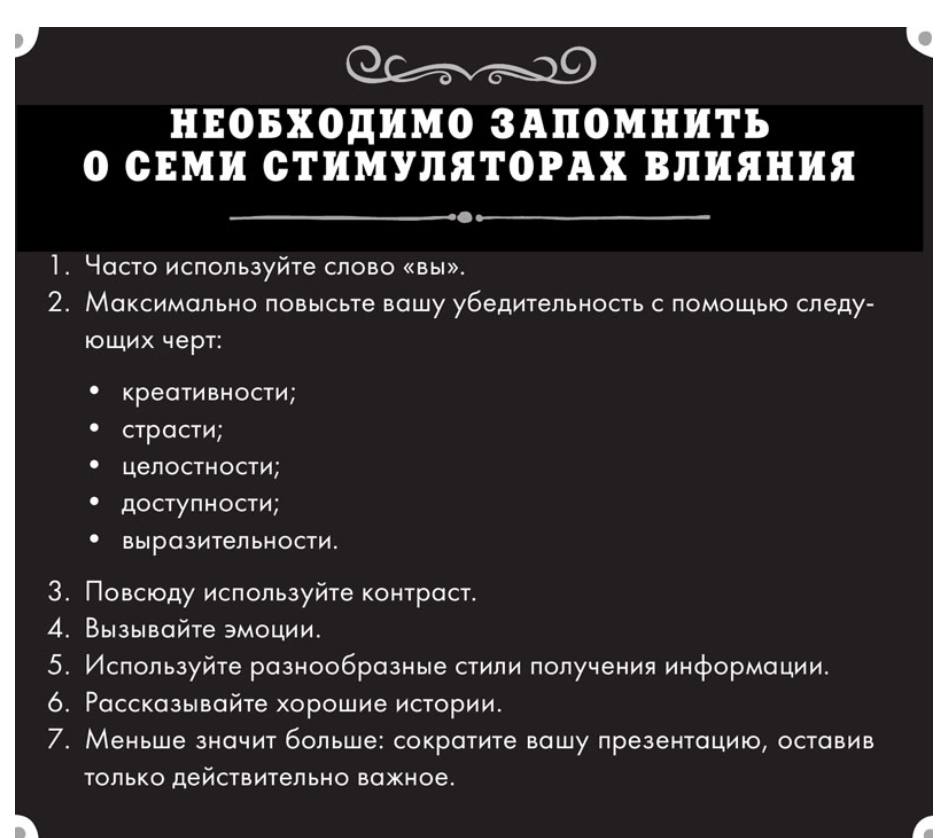 НЕОБХОДИМО ЗАПОМНИТЬ О СЕМИ СТИМУЛЯТОРАХ ВЛИЯНИЯ

1. Часто используйте слово «вы».
2. Максимально повысьте вашу убедительность с помощью следующих черт:

• креативности;
• страсти;
• целостности;
• доступности;
• выразительности.

3. Повсюду используйте контраст.
4. Вызывайте эмоции.
5. Используйте разнообразные стили получения информации.
6. Рассказывайте хорошие истории.
7. Меньше значит больше: сократите вашу презентацию, оставив только действительно важное.